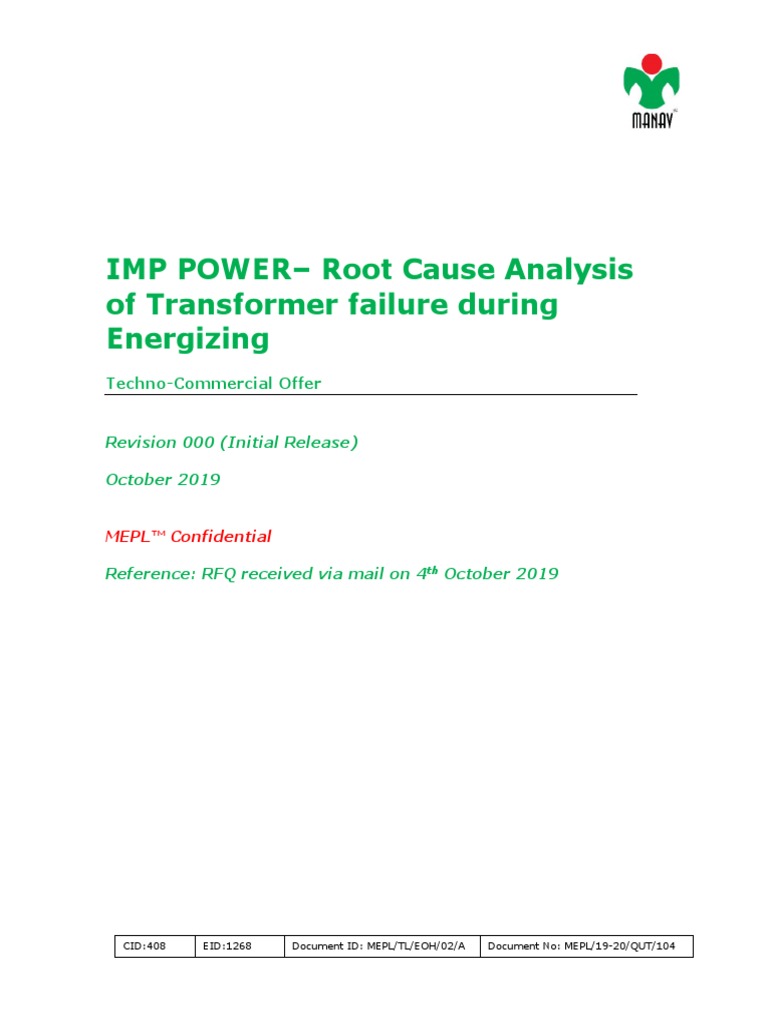 MANAV

IMP POWER– Root Cause Analysis of Transformer failure during Energizing

Techno-Commercial Offer

Revision 000 (Initial Release)

October 2019

MEPL™ Confidential

Reference: RFQ received via mail on 4$^{th}$ October 2019

| CID:408 | EID:1268 | Document ID: MEPL/TL/EOH/02/A | Document No: MEPL/19-20/QUT/104 |
|---|---|---|---|